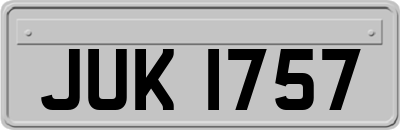 JUK 1757